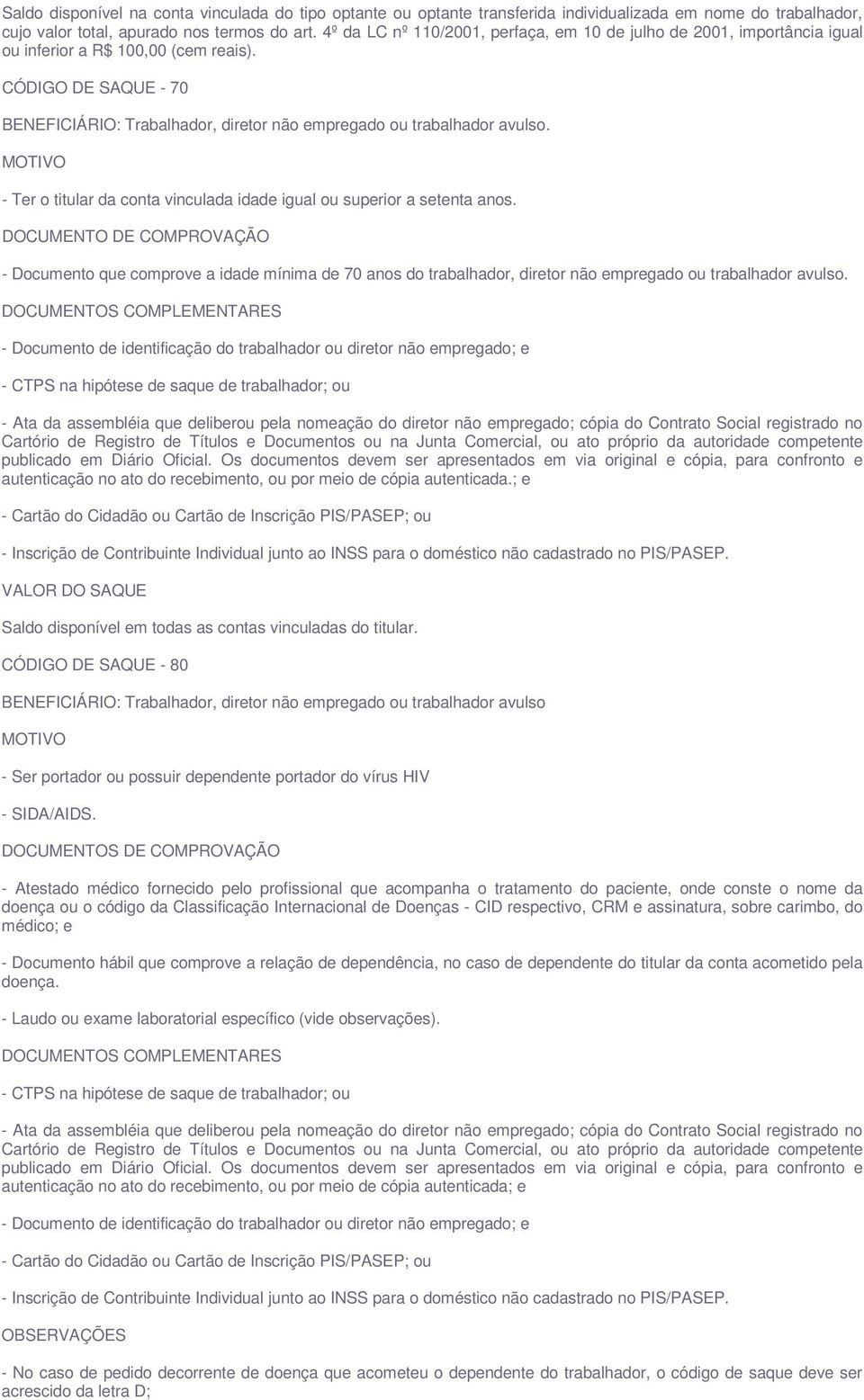 Saldo disponível na conta vinculada do tipo optante ou optante transferida individualizada em nome do trabalhador, cujo valor total, apurado nos termos do art. 4º da LC nº 110/2001, perfaça, em 10 de julho de 2001, importância igual ou inferior a R$ 100,00 (cem reais).

CÓDIGO DE SAQUE - 70

BENEFICIÁRIO: Trabalhador, diretor não empregado ou trabalhador avulso.

MOTIVO

- Ter o titular da conta vinculada idade igual ou superior a setenta anos.

DOCUMENTO DE COMPROVAÇÃO

- Documento que comprove a idade mínima de 70 anos do trabalhador, diretor não empregado ou trabalhador avulso.

DOCUMENTOS COMPLEMENTARES

- Documento de identificação do trabalhador ou diretor não empregado; e

- CTPS na hipótese de saque de trabalhador; ou

- Ata da assembléia que deliberou pela nomeação do diretor não empregado; cópia do Contrato Social registrado no Cartório de Registro de Títulos e Documentos ou na Junta Comercial, ou ato próprio da autoridade competente publicado em Diário Oficial. Os documentos devem ser apresentados em via original e cópia, para confronto e autenticação no ato do recebimento, ou por meio de cópia autenticada.; e

- Cartão do Cidadão ou Cartão de Inscrição PIS/PASEP; ou

- Inscrição de Contribuinte Individual junto ao INSS para o doméstico não cadastrado no PIS/PASEP.

VALOR DO SAQUE

Saldo disponível em todas as contas vinculadas do titular.

CÓDIGO DE SAQUE - 80

BENEFICIÁRIO: Trabalhador, diretor não empregado ou trabalhador avulso

MOTIVO

- Ser portador ou possuir dependente portador do vírus HIV

- SIDA/AIDS.

DOCUMENTOS DE COMPROVAÇÃO

- Atestado médico fornecido pelo profissional que acompanha o tratamento do paciente, onde conste o nome da doença ou o código da Classificação Internacional de Doenças - CID respectivo, CRM e assinatura, sobre carimbo, do médico; e

- Documento hábil que comprove a relação de dependência, no caso de dependente do titular da conta acometido pela doença.

- Laudo ou exame laboratorial específico (vide observações).

DOCUMENTOS COMPLEMENTARES

- CTPS na hipótese de saque de trabalhador; ou

- Ata da assembléia que deliberou pela nomeação do diretor não empregado; cópia do Contrato Social registrado no Cartório de Registro de Títulos e Documentos ou na Junta Comercial, ou ato próprio da autoridade competente publicado em Diário Oficial. Os documentos devem ser apresentados em via original e cópia, para confronto e autenticação no ato do recebimento, ou por meio de cópia autenticada; e

- Documento de identificação do trabalhador ou diretor não empregado; e

- Cartão do Cidadão ou Cartão de Inscrição PIS/PASEP; ou

- Inscrição de Contribuinte Individual junto ao INSS para o doméstico não cadastrado no PIS/PASEP.

OBSERVAÇÕES

- No caso de pedido decorrente de doença que acometeu o dependente do trabalhador, o código de saque deve ser acrescido da letra D;